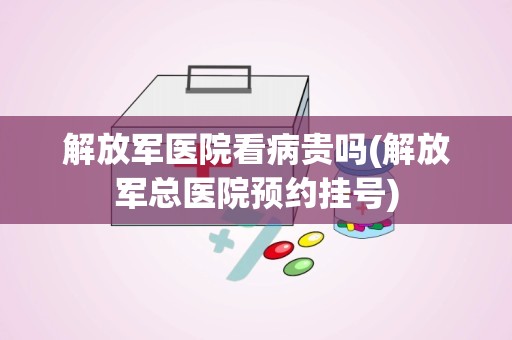 解放军医院看病贵吗(解放军总医院预约挂号)